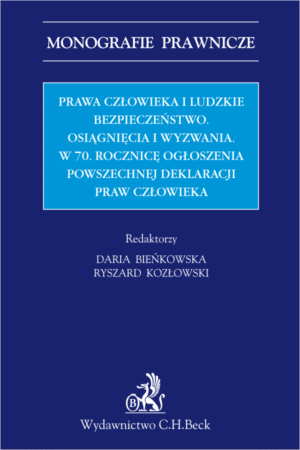 MONOGRAFIE PRAWNICZE

PRAWA CZŁOWIEKA I LUDZKIE BEZPIECZEŃSTWO. OSIĄGNIĘCIA I WYZWANIA. W 70. ROCZNICĘ OGŁOSZENIA POWSZECHNEJ DEKLARACJI PRAW CZŁOWIEKA

Redaktorzy
DARIA BIEŃKOWSKA
RYSZARD KOZŁOWSKI

B

Wydawnictwo C.H.Beck